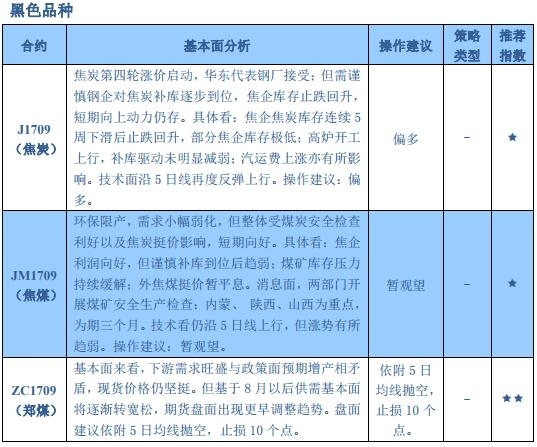 黑色品种

| 合约 | 基本面分析 | 操作建议 | 策略类型 | 推荐指数 |
|---|---|---|---|---|
| J1709（焦炭） | 焦炭第四轮涨价启动，华东代表钢厂接受；但需谨慎钢企对焦炭补库逐步到位，焦企库存止跌回升，短期向上动力仍存。具体看：焦企焦炭库存连续5周下滑后止跌回升，部分焦企库存极低；高炉开工上行，补库驱动未明显减弱；汽运费上涨亦有所影响。技术面沿5日线再度反弹上行。操作建议：偏多。 | 偏多 | － | ★ |
| JM1709（焦煤） | 环保限产，需求小幅弱化，但整体受煤炭安全检查利好以及焦炭挺价影响，短期向好。具体看：焦企利润向好，但谨慎补库到位后趋弱；煤矿库存压力持续缓解；外焦煤挺价暂平息。消息面，两部门开展煤矿安全生产检查：内蒙、 陕西、山西为重点，为期三个月。技术看仍沿5日线上行，但涨势有所趋弱。操作建议：暂观望。 | 暂观望 | － | ★ |
| ZC1709（郑煤） | 基本面来看，下游需求旺盛与政策面预期增产相矛盾，现货价格仍坚挺。但基于8月以后供需基本面将逐渐转宽松，期货盘面出现更早调整趋势。盘面建议依附5日均线抛空，止损10个点。 | 依附5日均线抛空，止损10个点。 | － | ★★ |